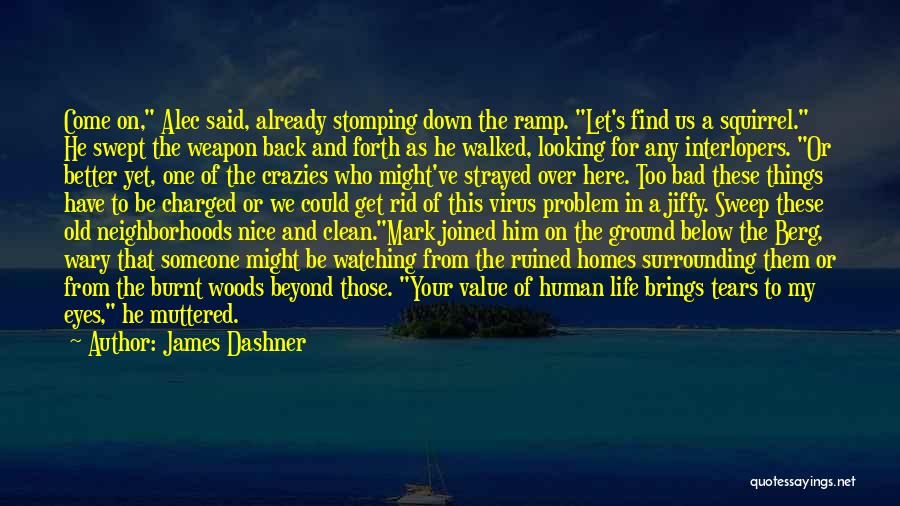 Come on," Alec said, already stomping down the ramp. "Let's find us a squirrel." He swept the weapon back and forth as he walked, looking for any interlopers. "Or better yet, one of the crazies who might've strayed over here. Too bad these things have to be charged or we could get rid of this virus problem in a jiffy. Sweep these old neighborhoods nice and clean."Mark joined him on the ground below the Berg, wary that someone might be watching from the ruined homes surrounding them or from the burnt woods beyond those. "Your value of human life brings tears to my eyes," he muttered.

Author: James Dashner

quotessayings.net